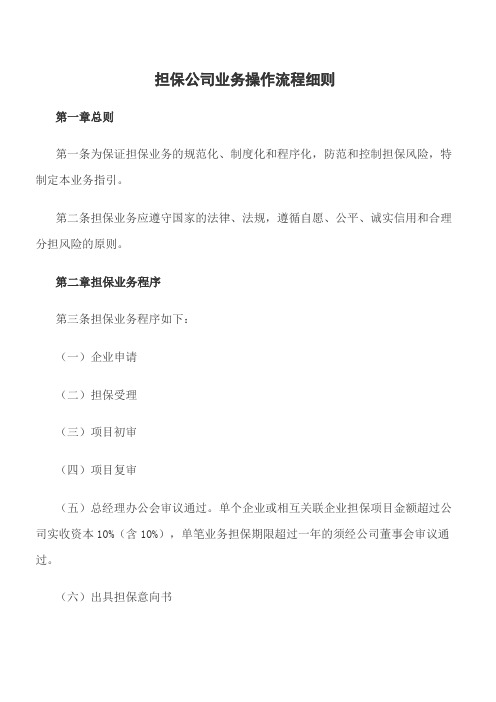 担保公司业务操作流程细则

第一章总则

第一条为保证担保业务的规范化、制度化和程序化，防范和控制担保风险，特制定本业务指引。

第二条担保业务应遵守国家的法律、法规，遵循自愿、公平、诚实信用和合理分担风险的原则。

第二章担保业务程序

第三条担保业务程序如下：

（一）企业申请

（二）担保受理

（三）项目初审

（四）项目复审

（五）总经理办公会审议通过。单个企业或相互关联企业担保项目金额超过公司实收资本 10%（含 10%），单笔业务担保期限超过一年的须经公司董事会审议通过。

（六）出具担保意向书